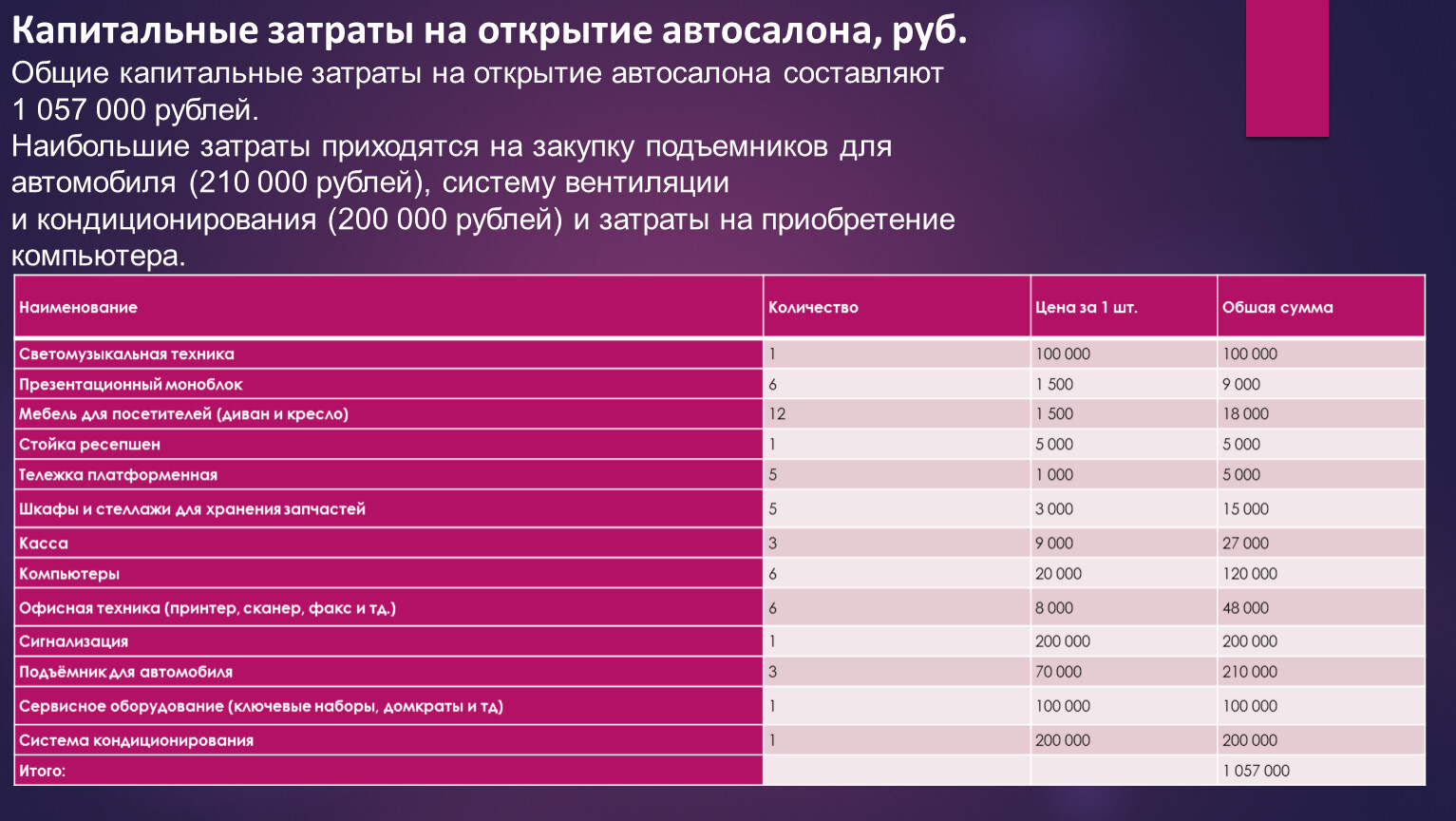 Капитальные затраты на открытие автосалона, руб.
Общие капитальные затраты на открытие автосалона составляют 1 057 000 рублей.
Наибольшие затраты приходятся на закупку подъемников для автомобиля (210 000 рублей), систему вентиляции и кондиционирования (200 000 рублей) и затраты на приобретение компьютера.

| Наименование | Количество | Цена за 1 шт. | Обшая сумма |
|---|---|---|---|
| Светомузыкальная техника | 1 | 100 000 | 100 000 |
| Презентационный моноблок | 6 | 1 500 | 9 000 |
| Мебель для посетителей (диван и кресло) | 12 | 1 500 | 18 000 |
| Стойка ресепшен | 1 | 5 000 | 5 000 |
| Тележка платформенная | 5 | 1 000 | 5 000 |
| Шкафы и стеллажи для хранения запчастей | 5 | 3 000 | 15 000 |
| Касса | 3 | 9 000 | 27 000 |
| Компьютеры | 6 | 20 000 | 120 000 |
| Офисная техника (принтер, сканер, факс и тд.) | 6 | 8 000 | 48 000 |
| Сигнализация | 1 | 200 000 | 200 000 |
| Подъёмник для автомобиля | 3 | 70 000 | 210 000 |
| Сервисное оборудование (ключевые наборы, домкраты и тд) | 1 | 100 000 | 100 000 |
| Система кондиционирования | 1 | 200 000 | 200 000 |
| Итого: | | | 1 057 000 |